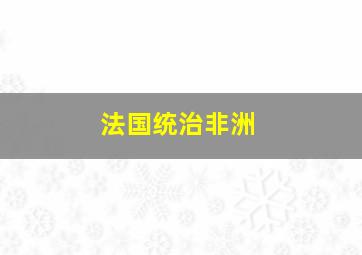 法国统治非洲